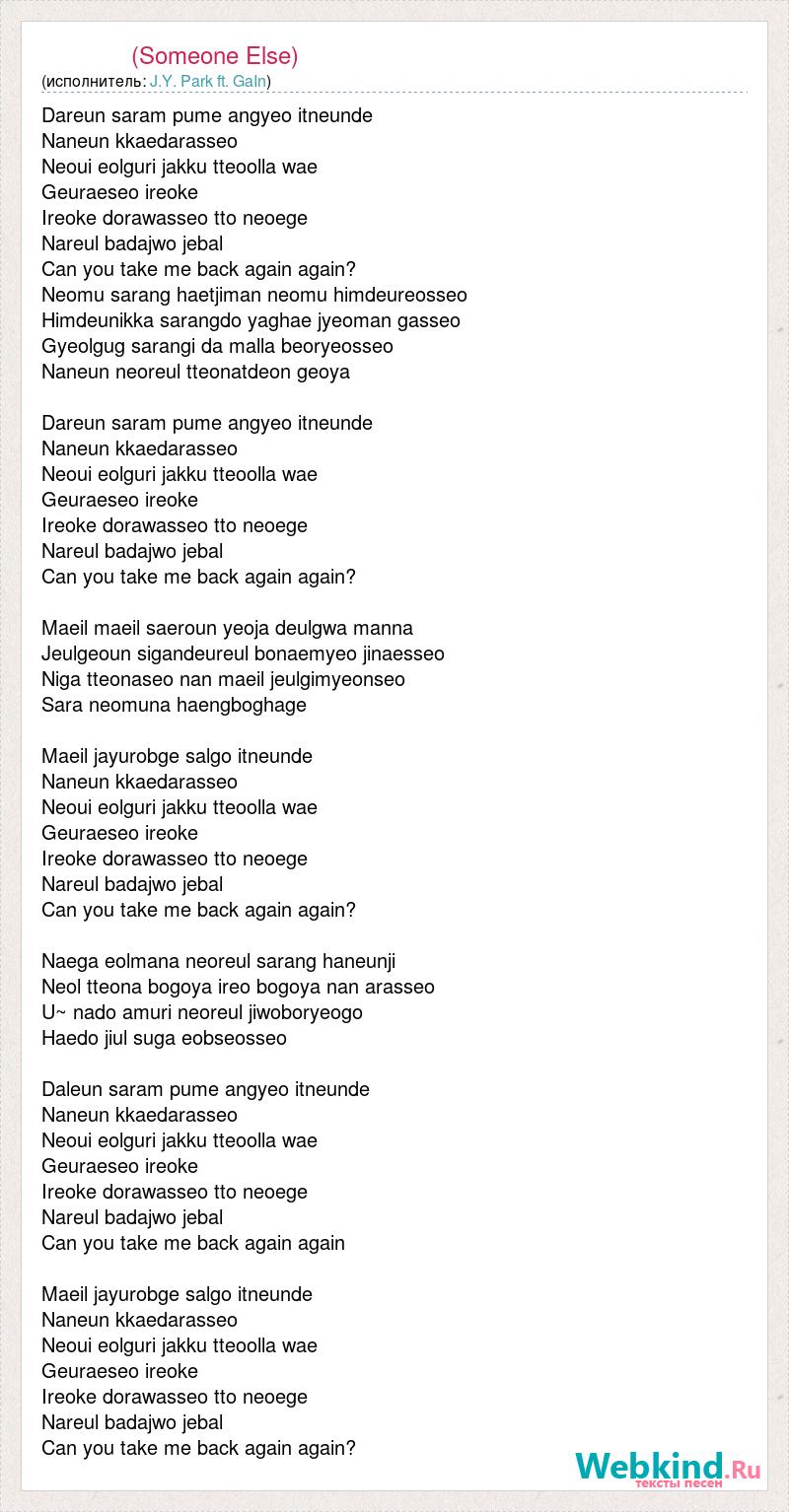 (Someone Else)
(исполнитель: J.Y. Park ft. GaIn)

Dareun saram pume angyeo itneunde
Naneun kkaedarasseo
Neoui eolguri jakku tteoolla wae
Geuraeseo ireoke
Ireoke dorawasseo tto neoege
Nareul badajwo jebal
Can you take me back again again?
Neomu sarang haetjiman neomu himdeureosseo
Himdeunikka sarangdo yaghae jyeoman gasseo
Gyeolgug sarangi da malla beoryeosseo
Naneun neoreul tteonatdeon geoya

Dareun saram pume angyeo itneunde
Naneun kkaedarasseo
Neoui eolguri jakku tteoolla wae
Geuraeseo ireoke
Ireoke dorawasseo tto neoege
Nareul badajwo jebal
Can you take me back again again?

Maeil maeil saeroun yeoja deulgwa manna
Jeulgeoun sigandeureul bonaemyeo jinaesseo
Niga tteonaseo nan maeil jeulgimyeonseo
Sara neomuna haengboghage

Maeil jayurobge salgo itneunde
Naneun kkaedarasseo
Neoui eolguri jakku tteoolla wae
Geuraeseo ireoke
Ireoke dorawasseo tto neoege
Nareul badajwo jebal
Can you take me back again again?

Naega eolmana neoreul sarang haneunji
Neol tteona bogoya ireo bogoya nan arasseo
U~ nado amuri neoreul jiwoboryeogo
Haedo jiul suga eobseosseo

Daleun saram pume angyeo itneunde
Naneun kkaedarasseo
Neoui eolguri jakku tteoolla wae
Geuraeseo ireoke
Ireoke dorawasseo tto neoege
Nareul badajwo jebal
Can you take me back again again

Maeil jayurobge salgo itneunde
Naneun kkaedarasseo
Neoui eolguri jakku tteoolla wae
Geuraeseo ireoke
Ireoke dorawasseo tto neoege
Nareul badajwo jebal
Can you take me back again again?

Webkind.Ru
тексты песен